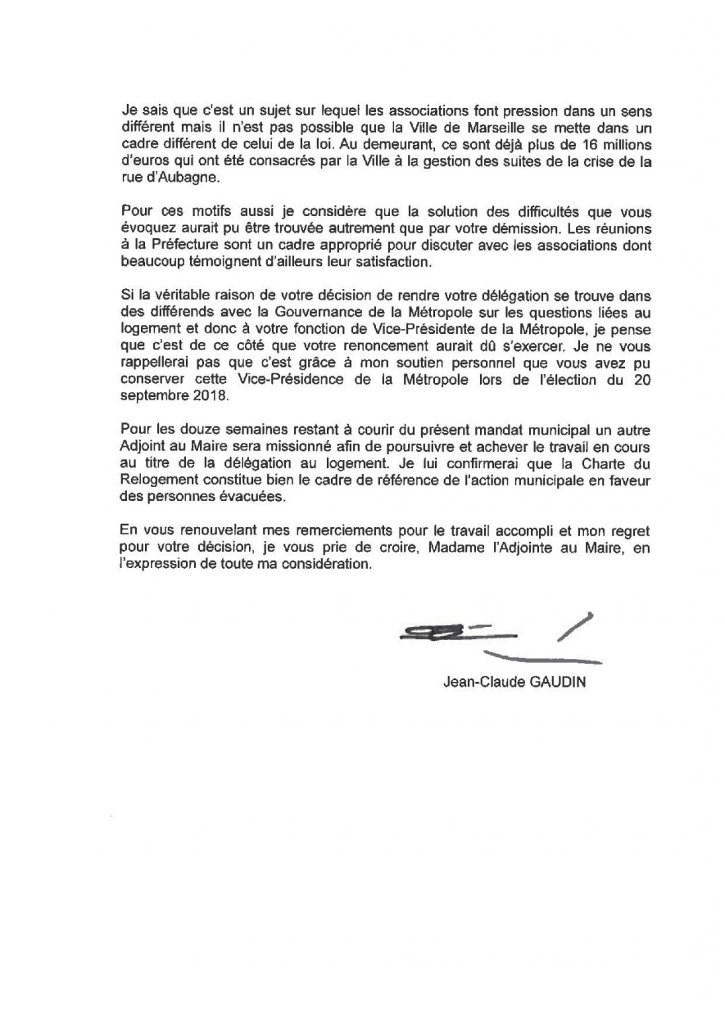 Je sais que c'est un sujet sur lequel les associations font pression dans un sens différent mais il n'est pas possible que la Ville de Marseille se mette dans un cadre différent de celui de la loi. Au demeurant, ce sont déjà plus de 16 millions d'euros qui ont été consacrés par la Ville à la gestion des suites de la crise de la rue d'Aubagne.

Pour ces motifs aussi je considère que la solution des difficultés que vous évoquez aurait pu être trouvée autrement que par votre démission. Les réunions à la Préfecture sont un cadre approprié pour discuter avec les associations dont beaucoup témoignent d'ailleurs leur satisfaction.

Si la véritable raison de votre décision de rendre votre délégation se trouve dans des différends avec la Gouvernance de la Métropole sur les questions liées au logement et donc à votre fonction de Vice-Présidente de la Métropole, je pense que c'est de ce côté que votre renoncement aurait dû s'exercer. Je ne vous rappellerai pas que c'est grâce à mon soutien personnel que vous avez pu conserver cette Vice-Présidence de la Métropole lors de l'élection du 20 septembre 2018.

Pour les douze semaines restant à courir du présent mandat municipal un autre Adjoint au Maire sera missionné afin de poursuivre et achever le travail en cours au titre de la délégation au logement. Je lui confirmerai que la Charte du Relogement constitue bien le cadre de référence de l'action municipale en faveur des personnes évacuées.

En vous renouvelant mes remerciements pour le travail accompli et mon regret pour votre décision, je vous prie de croire, Madame l'Adjointe au Maire, en l'expression de toute ma considération.

Jean-Claude GAUDIN